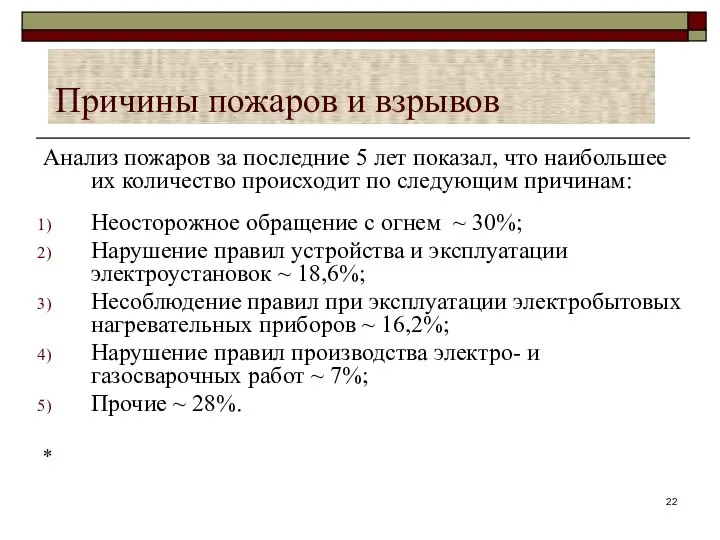 Причины пожаров и взрывов

Анализ пожаров за последние 5 лет показал, что наибольшее их количество происходит по следующим причинам:

1) Неосторожное обращение с огнем ~ 30%;
2) Нарушение правил устройства и эксплуатации электроустановок ~ 18,6%;
3) Несоблюдение правил при эксплуатации электробытовых нагревательных приборов ~ 16,2%;
4) Нарушение правил производства электро- и газосварочных работ ~ 7%;
5) Прочие ~ 28%.

*

22